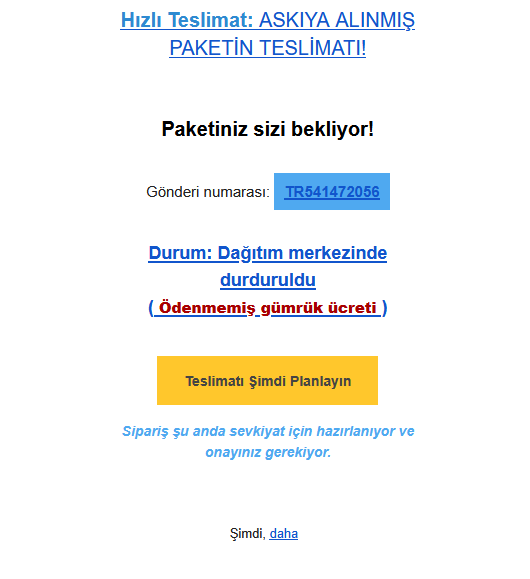 Hızlı Teslimat: ASKIYA ALINMIŞ PAKETİN TESLİMATI!

Paketiniz sizi bekliyor!

Gönderi numarası: TR541472056

Durum: Dağıtım merkezinde durduruldu
( Ödenmemiş gümrük ücreti )

Teslimatı Şimdi Planlayın

Sipariş şu anda sevkiyat için hazırlanıyor ve onayınız gerekiyor.

Şimdi, daha